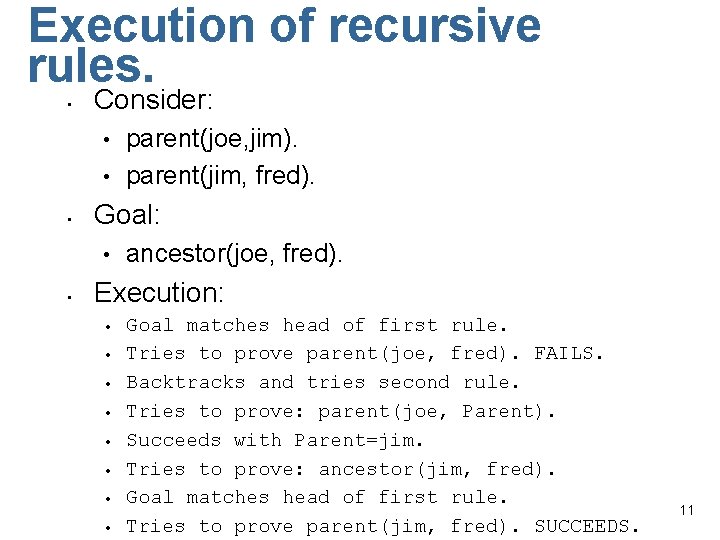 Execution of recursive rules.

• Consider:
• parent(joe,jim).
• parent(jim, fred).
• Goal:
• ancestor(joe, fred).
• Execution:
• Goal matches head of first rule.
• Tries to prove parent(joe, fred). FAILS.
• Backtracks and tries second rule.
• Tries to prove: parent(joe, Parent).
• Succeeds with Parent=jim.
• Tries to prove: ancestor(jim, fred).
• Goal matches head of first rule.
• Tries to prove parent(jim, fred). SUCCEEDS.

11